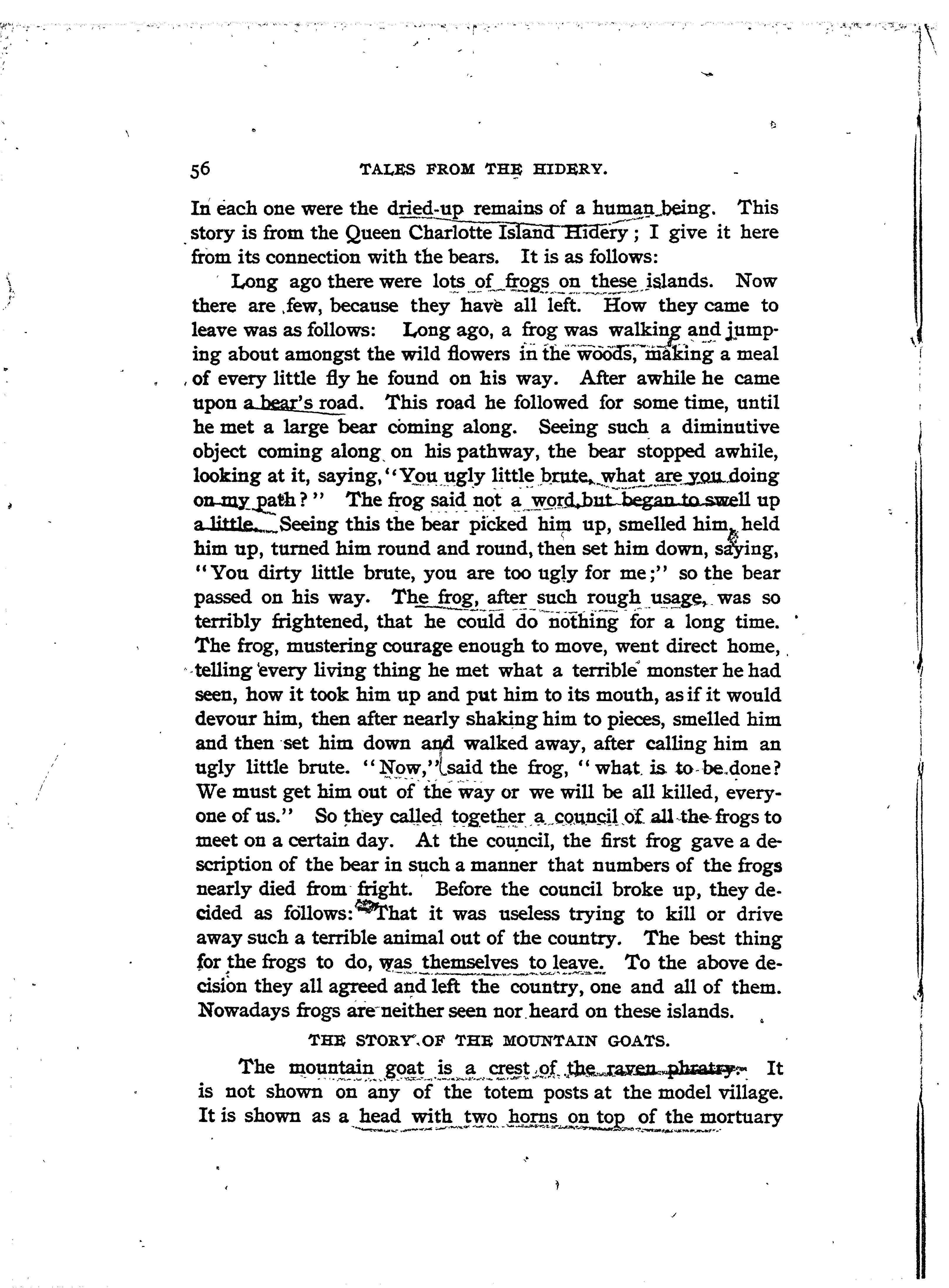 56 TALES FROM THE HIDERY.

In each one were the dried-up remains of a human being. This story is from the Queen Charlotte Island Hidery; I give it here from its connection with the bears. It is as follows:

Long ago there were lots of frogs on these islands. Now there are few, because they have all left. How they came to leave was as follows: Long ago, a frog was walking and jumping about amongst the wild flowers in the woods, making a meal of every little fly he found on his way. After awhile he came upon a bear's road. This road he followed for some time, until he met a large bear coming along. Seeing such a diminutive object coming along on his pathway, the bear stopped awhile, looking at it, saying, "You ugly little brute, what are you doing on my path?" The frog said not a word, but began to swell up a little. Seeing this the bear picked him up, smelled him, held him up, turned him round and round, then set him down, saying, "You dirty little brute, you are too ugly for me;" so the bear passed on his way. The frog, after such rough usage, was so terribly frightened, that he could do nothing for a long time. The frog, mustering courage enough to move, went direct home, telling every living thing he met what a terrible monster he had seen, how it took him up and put him to its mouth, as if it would devour him, then after nearly shaking him to pieces, smelled him and then set him down and walked away, after calling him an ugly little brute. "Now," said the frog, "what is to be done? We must get him out of the way or we will be all killed, everyone of us." So they called together a council of all the frogs to meet on a certain day. At the council, the first frog gave a description of the bear in such a manner that numbers of the frogs nearly died from fright. Before the council broke up, they decided as follows: That it was useless trying to kill or drive away such a terrible animal out of the country. The best thing for the frogs to do, was themselves to leave. To the above decision they all agreed and left the country, one and all of them. Nowadays frogs are neither seen nor heard on these islands.

THE STORY OF THE MOUNTAIN GOATS.

The mountain goat is a crest of the raven phratry. It is not shown on any of the totem posts at the model village. It is shown as a head with two horns on top of the mortuary